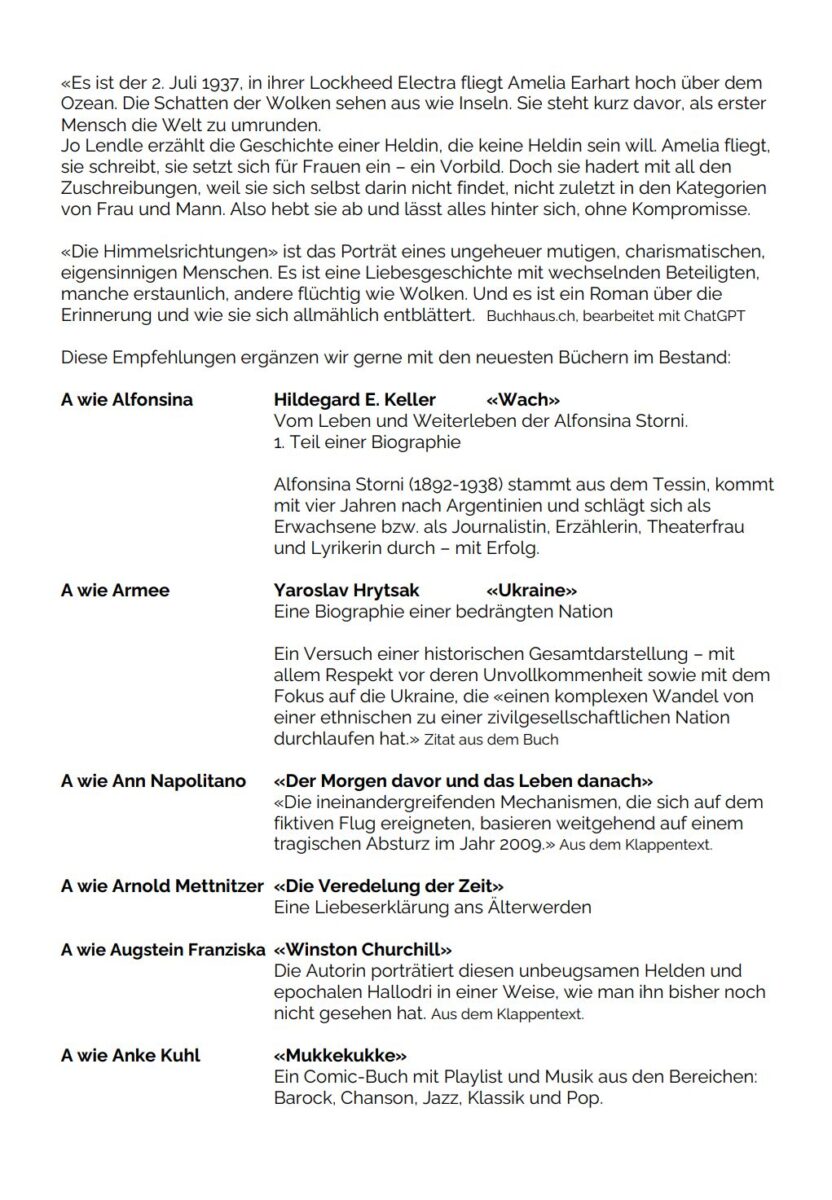 «Es ist der 2. Juli 1937, in ihrer Lockheed Electra fliegt Amelia Earhart hoch über dem Ozean. Die Schatten der Wolken sehen aus wie Inseln. Sie steht kurz davor, als erster Mensch die Welt zu umrunden.
Jo Lendle erzählt die Geschichte einer Heldin, die keine Heldin sein will. Amelia fliegt, sie schreibt, sie setzt sich für Frauen ein – ein Vorbild. Doch sie hadert mit all den Zuschreibungen, weil sie sich selbst darin nicht findet, nicht zuletzt in den Kategorien von Frau und Mann. Also hebt sie ab und lässt alles hinter sich, ohne Kompromisse.

«Die Himmelsrichtungen» ist das Porträt eines ungeheuer mutigen, charismatischen, eigensinnigen Menschen. Es ist eine Liebesgeschichte mit wechselnden Beteiligten, manche erstaunlich, andere flüchtig wie Wolken. Und es ist ein Roman über die Erinnerung und wie sie sich allmählich entblättert. Buchhaus.ch, bearbeitet mit ChatGPT

Diese Empfehlungen ergänzen wir gerne mit den neuesten Büchern im Bestand:

A wie Alfonsina

Hildegard E. Keller «Wach»
Vom Leben und Weiterleben der Alfonsina Storni.
1. Teil einer Biographie

Alfonsina Storni (1892-1938) stammt aus dem Tessin, kommt mit vier Jahren nach Argentinien und schlägt sich als Erwachsene bzw. als Journalistin, Erzählerin, Theaterfrau und Lyrikerin durch – mit Erfolg.

A wie Armee

Yaroslav Hrytsak «Ukraine»
Eine Biographie einer bedrängten Nation

Ein Versuch einer historischen Gesamtdarstellung – mit allem Respekt vor deren Unvollkommenheit sowie mit dem Fokus auf die Ukraine, die «einen komplexen Wandel von einer ethnischen zu einer zivilgesellschaftlichen Nation durchlaufen hat.» Zitat aus dem Buch

A wie Ann Napolitano

«Der Morgen davor und das Leben danach»
«Die ineinandergreifenden Mechanismen, die sich auf dem fiktiven Flug ereigneten, basieren weitgehend auf einem tragischen Absturz im Jahr 2009.» Aus dem Klappentext.

A wie Arnold Mettnitzer

«Die Veredelung der Zeit»
Eine Liebeserklärung ans Älterwerden

A wie Augstein Franziska

«Winston Churchill»
Die Autorin porträtiert diesen unbeugsamen Helden und epochalen Hallodri in einer Weise, wie man ihn bisher noch nicht gesehen hat. Aus dem Klappentext.

A wie Anke Kuhl

«Mukkekukke»
Ein Comic-Buch mit Playlist und Musik aus den Bereichen: Barock, Chanson, Jazz, Klassik und Pop.